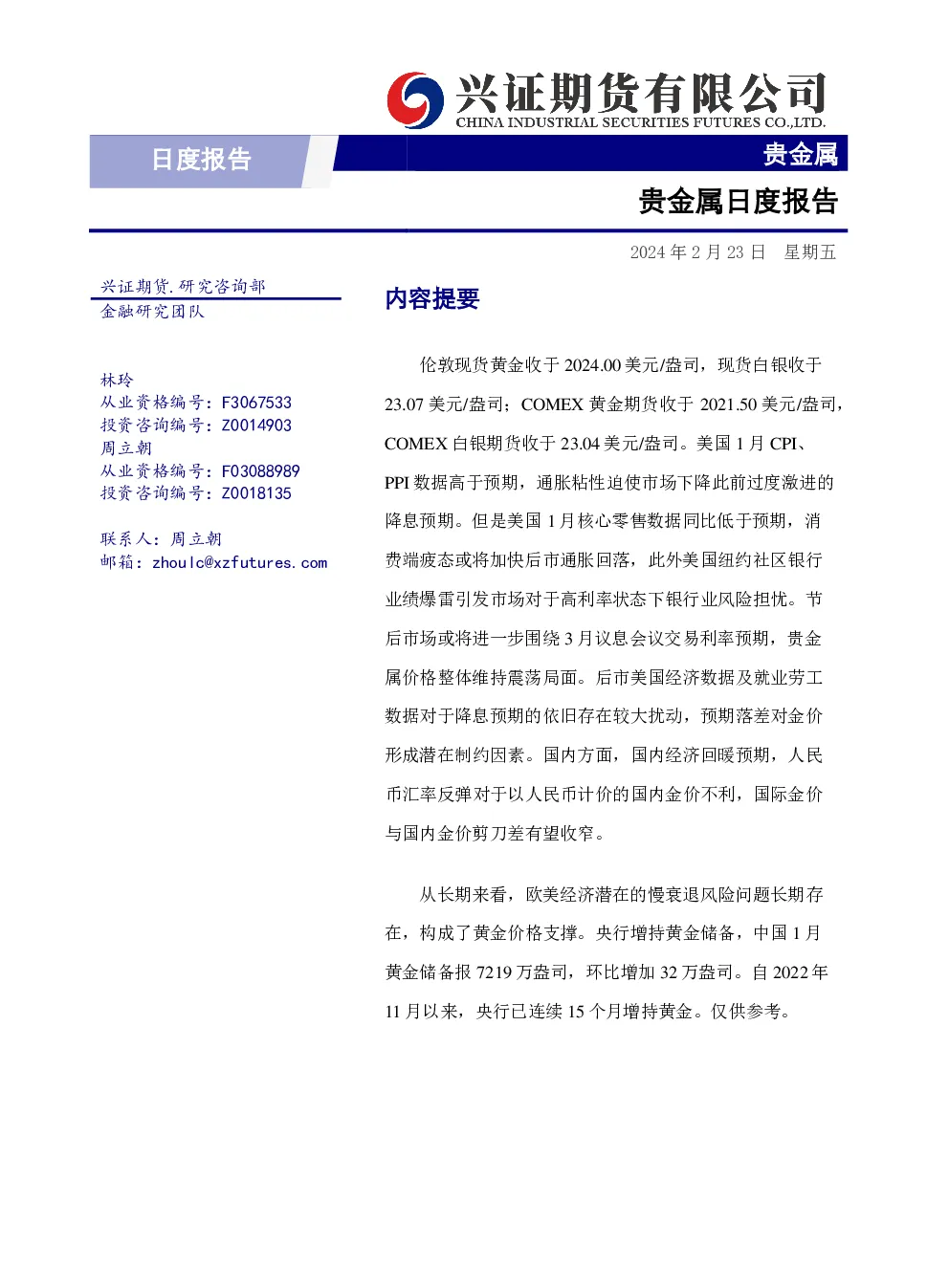 兴证期货有限公司
CHINA INDUSTRIAL SECURITIES FUTURES CO.,LTD.

日度报告

贵金属

贵金属日度报告

2024年2月23日 星期五

兴证期货.研究咨询部
金融研究团队

林玲
从业资格编号：F3067533
投资咨询编号：Z0014903
周立朝
从业资格编号：F03088989
投资咨询编号：Z0018135

联系人：周立朝
邮箱：zhoulc@xzfutures.com

内容提要

伦敦现货黄金收于2024.00美元/盎司，现货白银收于23.07美元/盎司；COMEX黄金期货收于2021.50美元/盎司，COMEX白银期货收于23.04美元/盎司。美国1月CPI、PPI数据高于预期，通胀粘性迫使市场下降此前过度激进的降息预期。但是美国1月核心零售数据同比低于预期，消费端疲态或将加快后市通胀回落，此外美国纽约社区银行业绩爆雷引发市场对于高利率状态下银行业风险担忧。节后市场或将进一步围绕3月议息会议交易利率预期，贵金属价格整体维持震荡局面。后市美国经济数据及就业劳工数据对于降息预期的依旧存在较大扰动，预期落差对金价形成潜在制约因素。国内方面，国内经济回暖预期，人民币汇率反弹对于以人民币计价的国内金价不利，国际金价与国内金价剪刀差有望收窄。

从长期来看，欧美经济潜在的慢衰退风险问题长期存在，构成了黄金价格支撑。央行增持黄金储备，中国1月黄金储备报7219万盎司，环比增加32万盎司。自2022年11月以来，央行已连续15个月增持黄金。仅供参考。